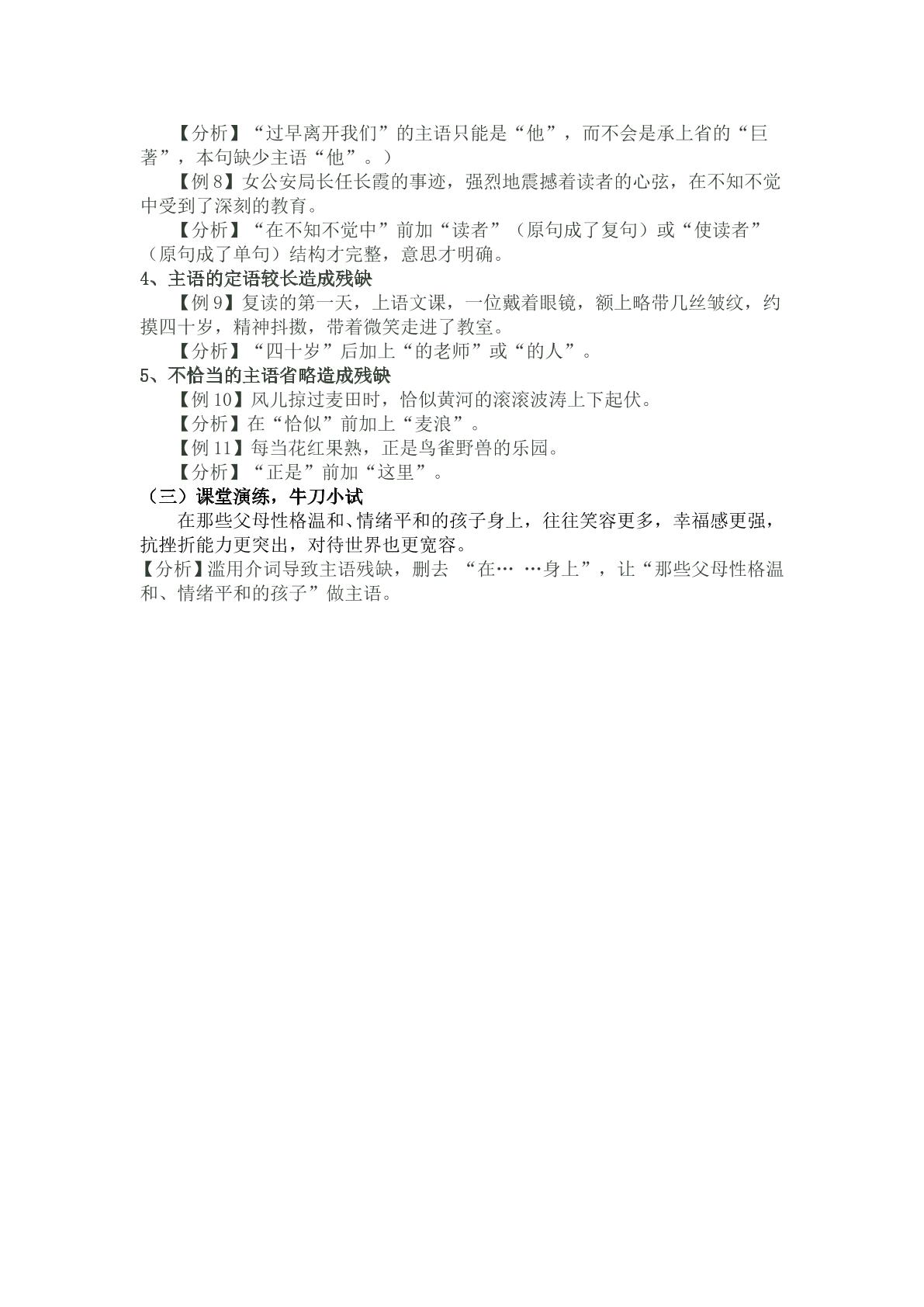 【分析】“过早离开我们”的主语只能是“他”，而不会是承上省的“巨著”，本句缺少主语“他”。）

【例8】女公安局长任长霞的事迹，强烈地震撼着读者的心弦，在不知不觉中受到了深刻的教育。

【分析】“在不知不觉中”前加“读者”（原句成了复句）或“使读者”（原句成了单句）结构才完整，意思才明确。

4、主语的定语较长造成残缺

【例9】复读的第一天，上语文课，一位戴着眼镜，额上略带几丝皱纹，约摸四十岁，精神抖擞，带着微笑走进了教室。

【分析】“四十岁”后加上“的老师”或“的人”。

5、不恰当的主语省略造成残缺

【例10】风儿掠过麦田时，恰似黄河的滚滚波涛上下起伏。

【分析】在“恰似”前加上“麦浪”。

【例11】每当花红果熟，正是鸟雀野兽的乐园。

【分析】“正是”前加“这里”。

（三）课堂演练，牛刀小试

在那些父母性格温和、情绪平和的孩子身上，往往笑容更多，幸福感更强，抗挫折能力更突出，对待世界也更宽容。

【分析】滥用介词导致主语残缺，删去 “在… …身上”，让“那些父母性格温和、情绪平和的孩子”做主语。